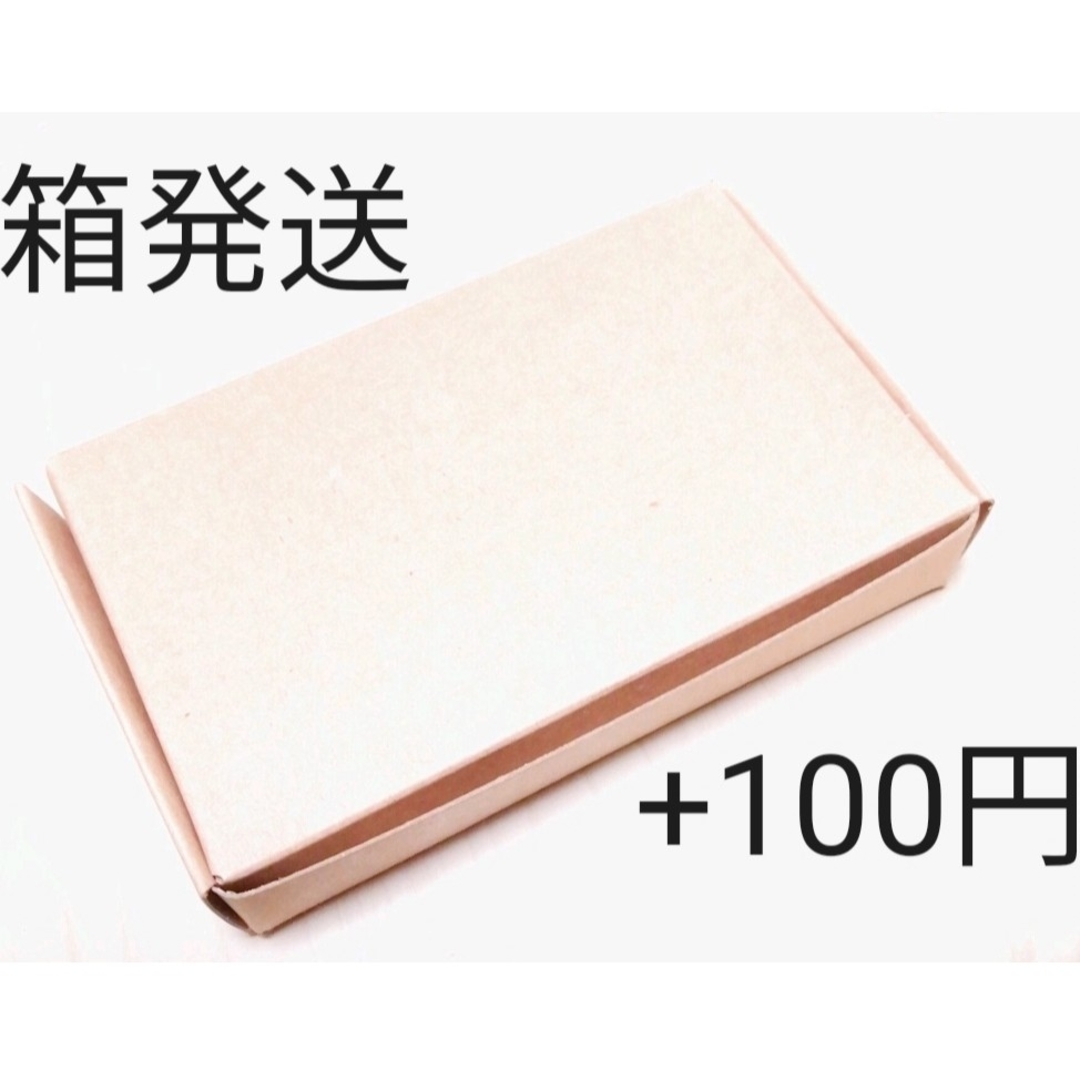 箱発送

+100円